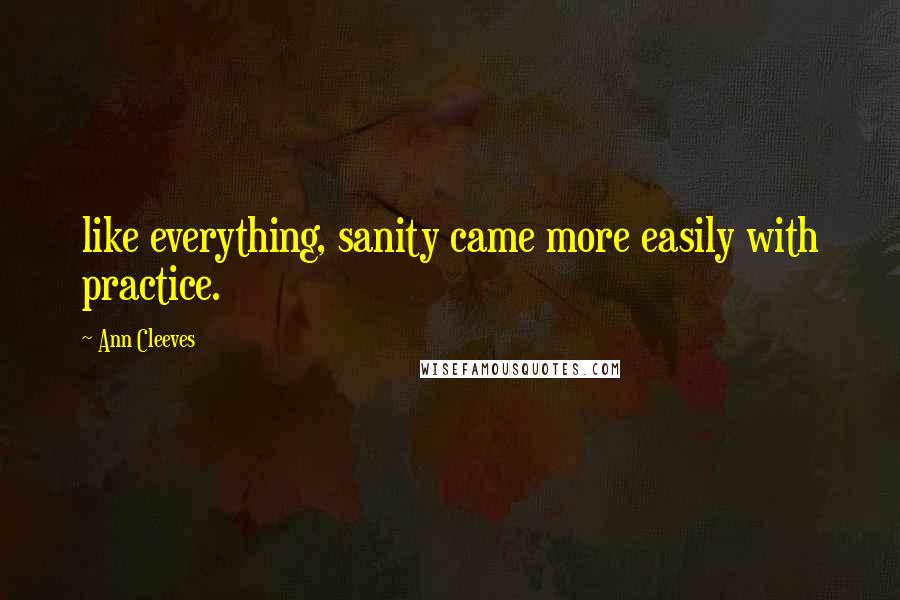 like everything, sanity came more easily with practice.

~ Ann Cleeves

WISEFAMOUSQUOTES.COM